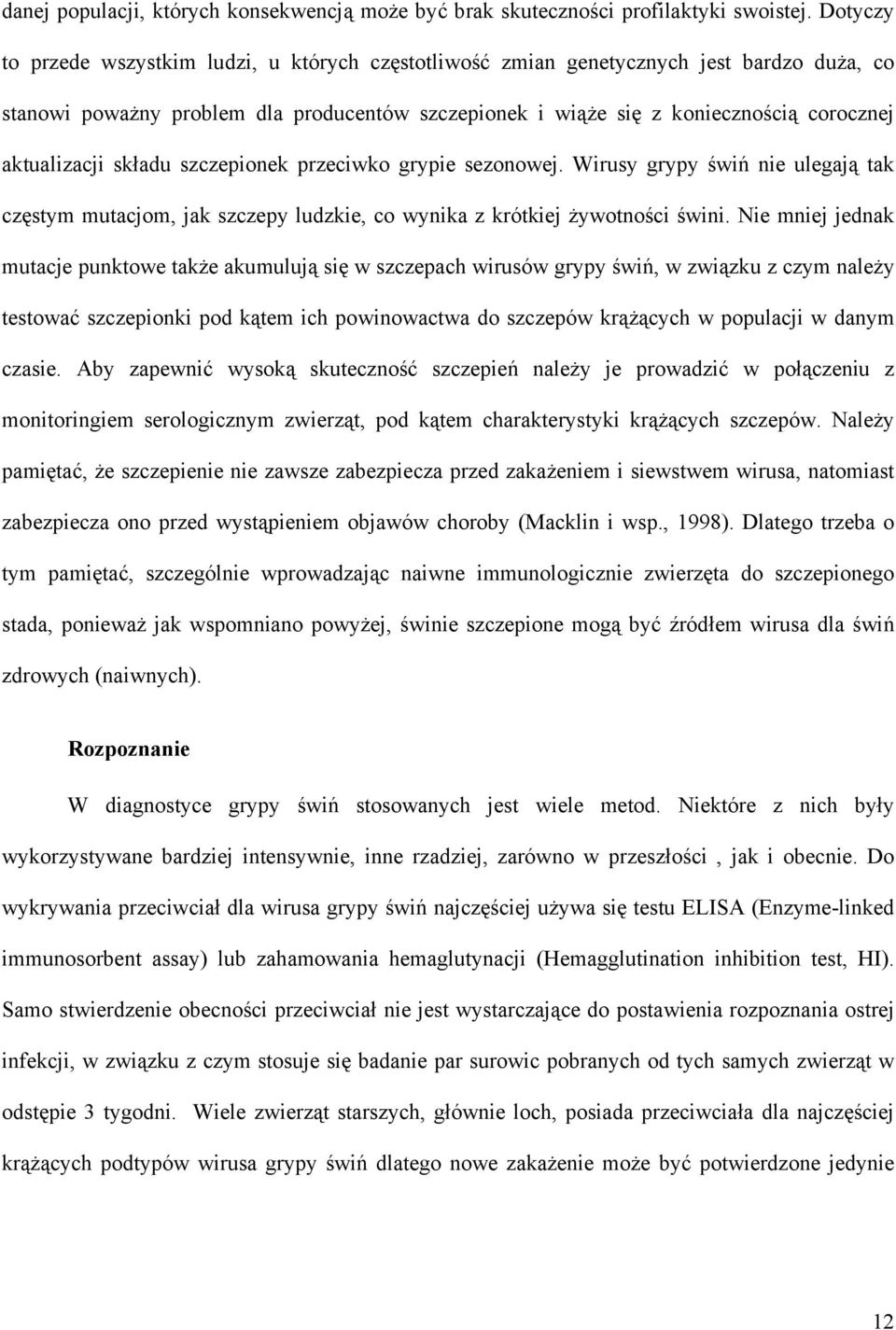 danej populacji, których konsekwencją może być brak skuteczności profilaktyki swoistej. Dotyczy to przede wszystkim ludzi, u których częstotliwość zmian genetycznych jest bardzo duża, co stanowi poważny problem dla producentów szczepionek i wiąże się z koniecznością corocznej aktualizacji składu szczepionek przeciwko grypie sezonowej. Wirusy grypy świń nie ulegają tak częstym mutacjom, jak szczepy ludzkie, co wynika z krótkiej żywotności świni. Nie mniej jednak mutacje punktowe także akumulują się w szczepach wirusów grypy świń, w związku z czym należy testować szczepionki pod kątem ich powinowactwa do szczepów krążących w populacji w danym czasie. Aby zapewnić wysoką skuteczność szczepień należy je prowadzić w połączeniu z monitoringiem serologicznym zwierząt, pod kątem charakterystyki krążących szczepów. Należy pamiętać, że szczepienie nie zawsze zabezpiecza przed zakażeniem i siewstwem wirusa, natomiast zabezpiecza ono przed wystąpieniem objawów choroby (Macklin i wsp., 1998). Dlatego trzeba o tym pamiętać, szczególnie wprowadzając naiwne immunologicznie zwierzęta do szczepionego stada, ponieważ jak wspomniano powyżej, świnie szczepione mogą być źródłem wirusa dla świń zdrowych (naiwnych).

Rozpoznanie

W diagnostyce grypy świń stosowanych jest wiele metod. Niektóre z nich były wykorzystywane bardziej intensywnie, inne rzadziej, zarówno w przeszłości , jak i obecnie. Do wykrywania przeciwciał dla wirusa grypy świń najczęściej używa się testu ELISA (Enzyme-linked immunosorbent assay) lub zahamowania hemaglutynacji (Hemagglutination inhibition test, HI). Samo stwierdzenie obecności przeciwciał nie jest wystarczające do postawienia rozpoznania ostrej infekcji, w związku z czym stosuje się badanie par surowic pobranych od tych samych zwierząt w odstępie 3 tygodni. Wiele zwierząt starszych, głównie loch, posiada przeciwciała dla najczęściej krążących podtypów wirusa grypy świń dlatego nowe zakażenie może być potwierdzone jedynie

12